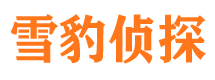 雪豹侦探